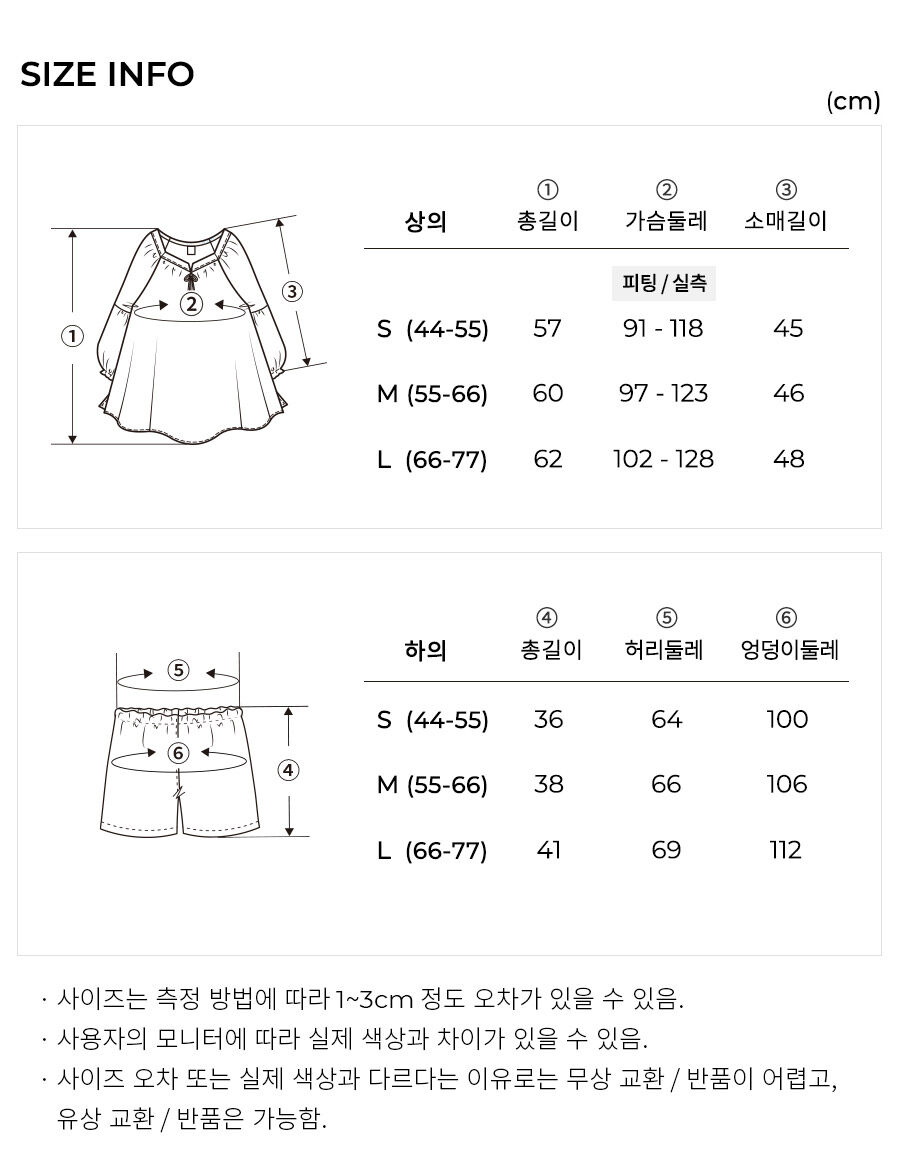 SIZE INFO

(cm)

①

②

③

| 상의 | ① 총길이 | ② 가슴둘레 | ③ 소매길이 |
|---|---|---|---|
| | | 피팅 / 실측 | |
| S (44-55) | 57 | 91 - 118 | 45 |
| M (55-66) | 60 | 97 - 123 | 46 |
| L (66-77) | 62 | 102 - 128 | 48 |

⑤

⑥

④

| 하의 | ④ 총길이 | ⑤ 허리둘레 | ⑥ 엉덩이둘레 |
|---|---|---|---|
| S (44-55) | 36 | 64 | 100 |
| M (55-66) | 38 | 66 | 106 |
| L (66-77) | 41 | 69 | 112 |

· 사이즈는 측정 방법에 따라 1~3cm 정도 오차가 있을 수 있음.
· 사용자의 모니터에 따라 실제 색상과 차이가 있을 수 있음.
· 사이즈 오차 또는 실제 색상과 다르다는 이유로는 무상 교환 / 반품이 어렵고, 유상 교환 / 반품은 가능함.